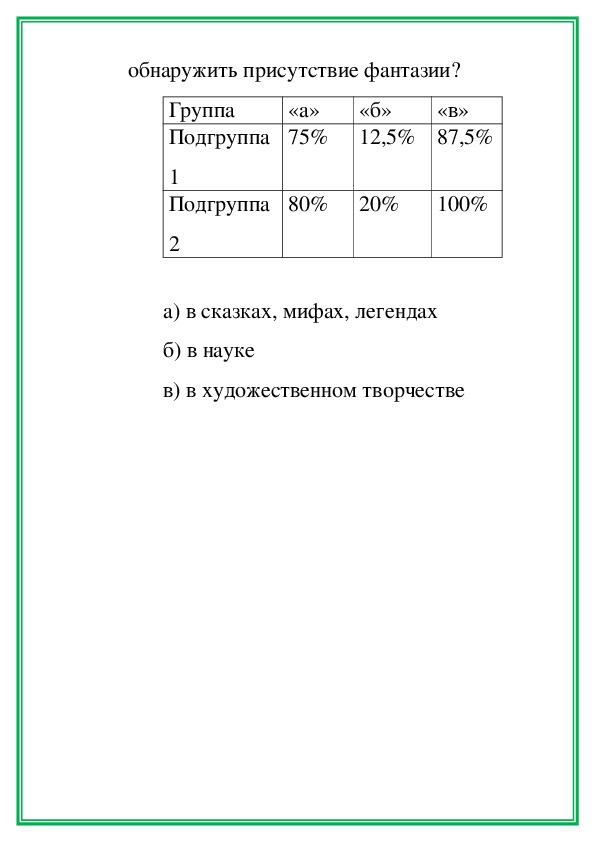 обнаружить присутствие фантазии?

| Группа | «а» | «б» | «в» |
|---|---|---|---|
| Подгруппа 1 | 75% | 12,5% | 87,5% |
| Подгруппа 2 | 80% | 20% | 100% |

а) в сказках, мифах, легендах

б) в науке

в) в художественном творчестве